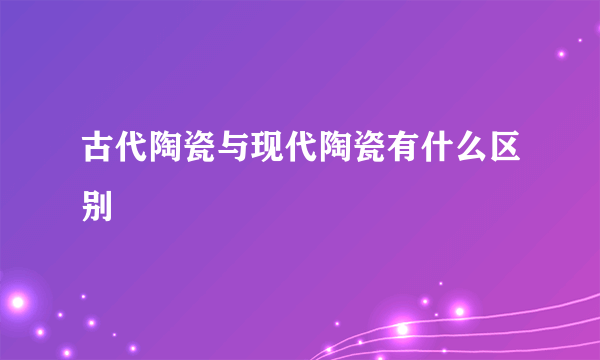 古代陶瓷与现代陶瓷有什么区别